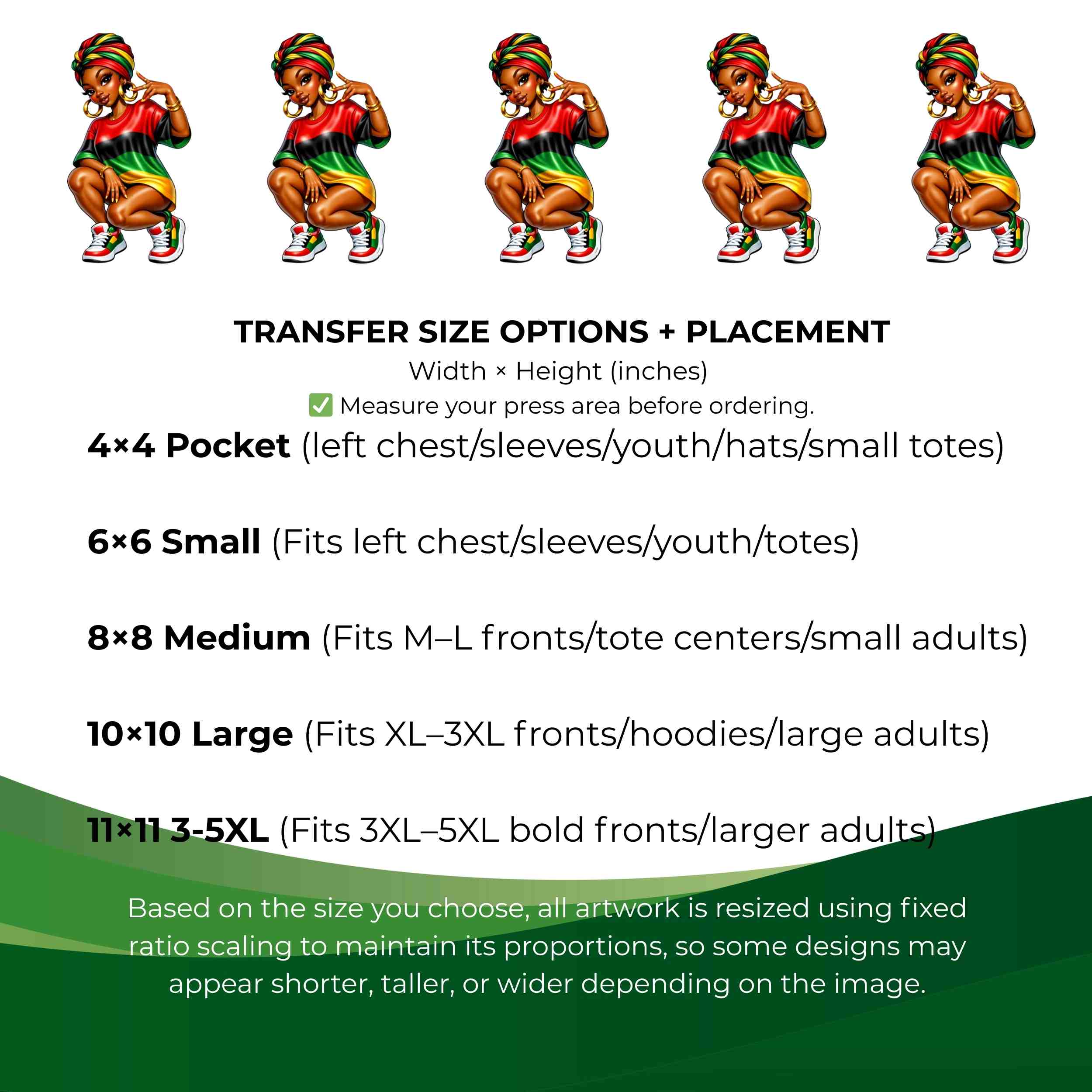 TRANSFER SIZE OPTIONS + PLACEMENT

Width × Height (inches)

☑ Measure your press area before ordering.

4×4 Pocket (left chest/sleeves/youth/hats/small totes)

6×6 Small (Fits left chest/sleeves/youth/totes)

8×8 Medium (Fits M–L fronts/tote centers/small adults)

10×10 Large (Fits XL–3XL fronts/hoodies/large adults)

11×11 3-5XL (Fits 3XL–5XL bold fronts/larger adults)

Based on the size you choose, all artwork is resized using fixed ratio scaling to maintain its proportions, so some designs may appear shorter, taller, or wider depending on the image.